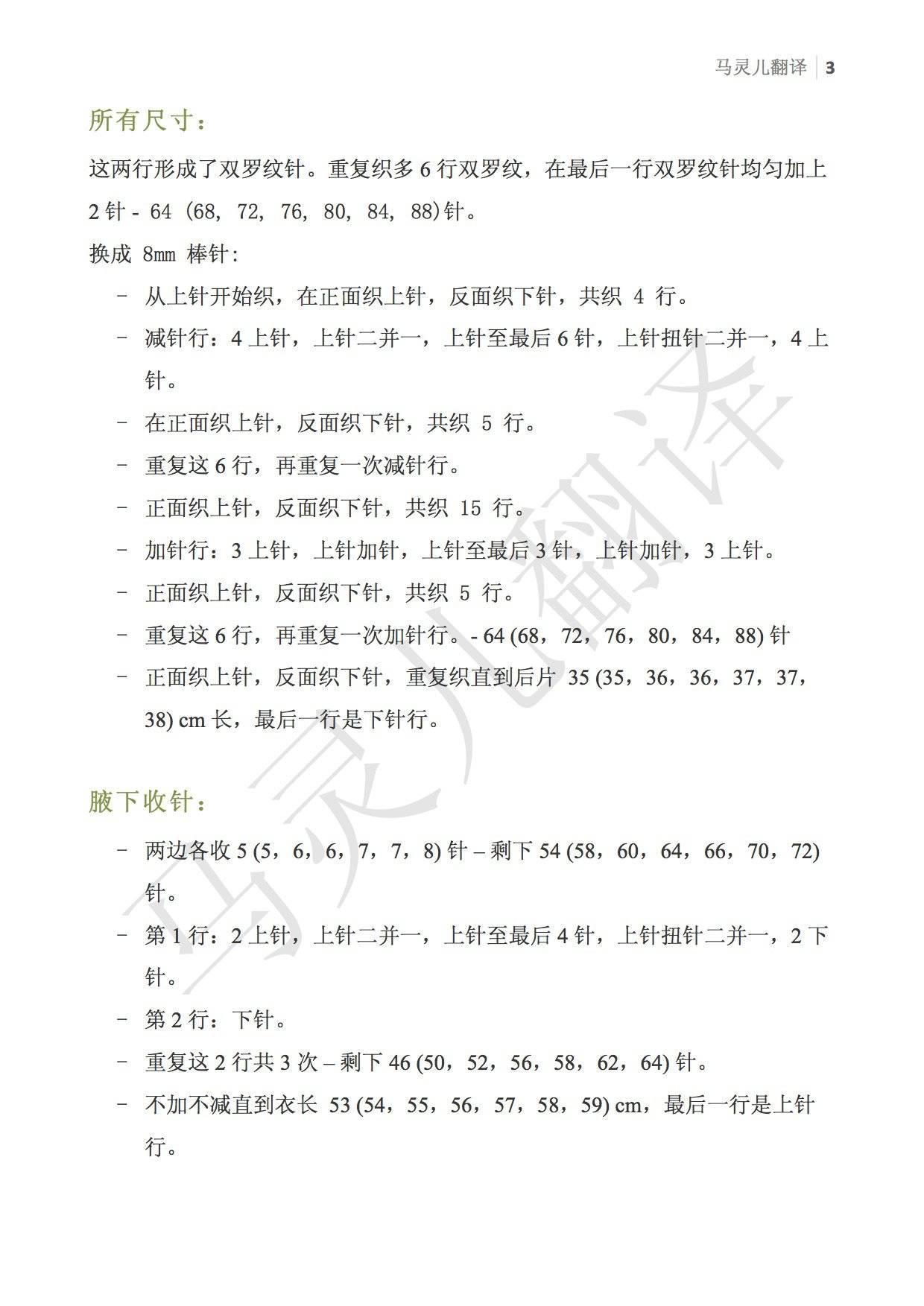 马灵儿翻译 | 3

所有尺寸：

这两行形成了双罗纹针。重复织多 6 行双罗纹，在最后一行双罗纹针均匀加上 2 针 - 64 (68, 72, 76, 80, 84, 88)针。

换成 8mm 棒针：

– 从上针开始织，在正面织上针，反面织下针，共织 4 行。
– 减针行：4 上针，上针二并一，上针至最后 6 针，上针扭针二并一，4 上针。
– 在正面织上针，反面织下针，共织 5 行。
– 重复这 6 行，再重复一次减针行。
– 正面织上针，反面织下针，共织 15 行。
– 加针行：3 上针，上针加针，上针至最后 3 针，上针加针，3 上针。
– 正面织上针，反面织下针，共织 5 行。
– 重复这 6 行，再重复一次加针行。- 64 (68，72，76，80，84，88) 针
– 正面织上针，反面织下针，重复织直到后片 35 (35，36，36，37，37，38) cm 长，最后一行是下针行。

腋下收针：

– 两边各收 5 (5，6，6，7，7，8) 针 – 剩下 54 (58，60，64，66，70，72) 针。
– 第 1 行：2 上针，上针二并一，上针至最后 4 针，上针扭针二并一，2 下针。
– 第 2 行：下针。
– 重复这 2 行共 3 次 – 剩下 46 (50，52，56，58，62，64) 针。
– 不加不减直到衣长 53 (54，55，56，57，58，59) cm，最后一行是上针行。

马灵儿翻译